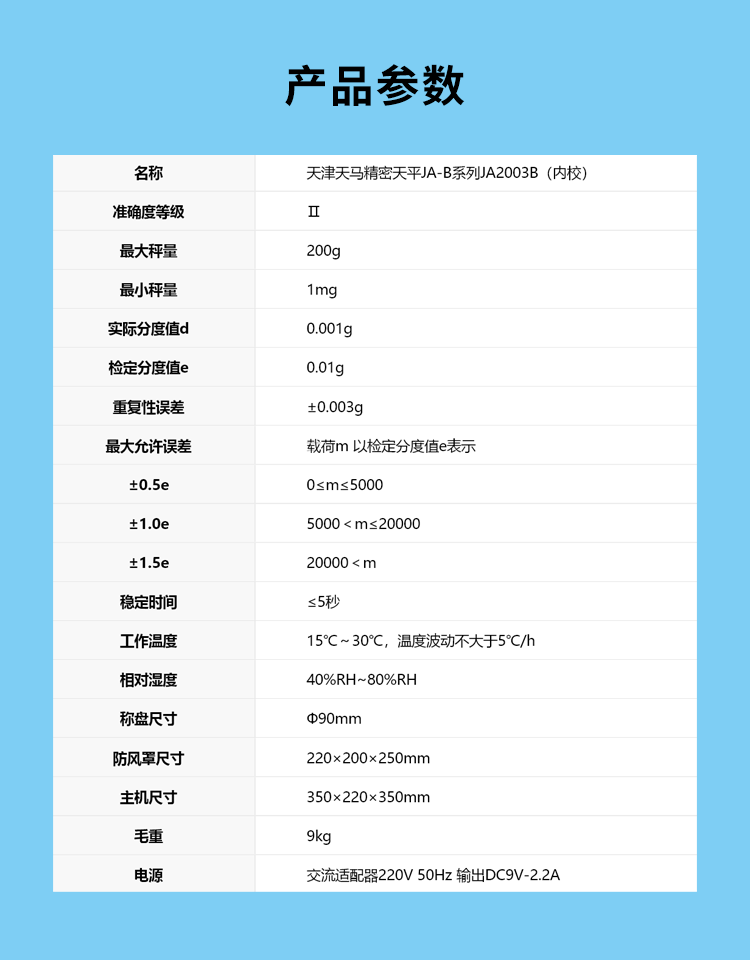 产品参数

| 名称 | 天津天马精密天平JA-B系列JA2003B（内校） |
|---|---|
| 准确度等级 | Ⅱ |
| 最大秤量 | 200g |
| 最小秤量 | 1mg |
| 实际分度值d | 0.001g |
| 检定分度值e | 0.01g |
| 重复性误差 | ±0.003g |
| 最大允许误差 | 载荷m 以检定分度值e表示 |
| ±0.5e | 0≤m≤5000 |
| ±1.0e | 5000＜m≤20000 |
| ±1.5e | 20000＜m |
| 稳定时间 | ≤5秒 |
| 工作温度 | 15℃～30℃，温度波动不大于5℃/h |
| 相对湿度 | 40%RH~80%RH |
| 称盘尺寸 | Φ90mm |
| 防风罩尺寸 | 220×200×250mm |
| 主机尺寸 | 350×220×350mm |
| 毛重 | 9kg |
| 电源 | 交流适配器220V 50Hz 输出DC9V-2.2A |